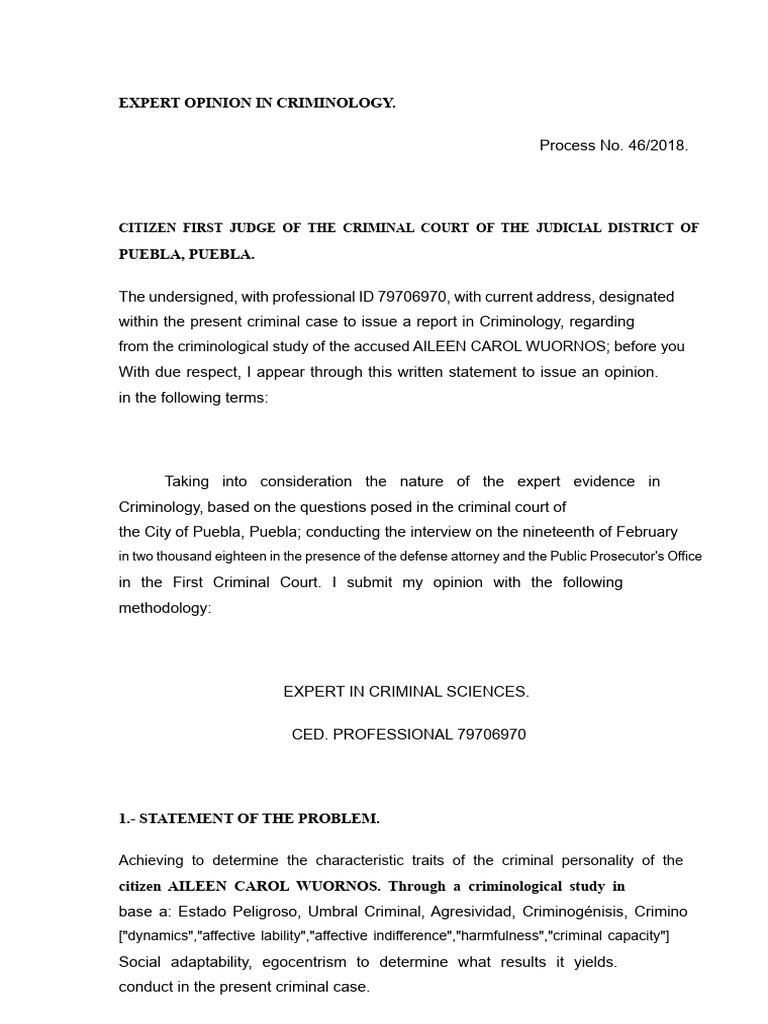 EXPERT OPINION IN CRIMINOLOGY.

Process No. 46/2018.

CITIZEN FIRST JUDGE OF THE CRIMINAL COURT OF THE JUDICIAL DISTRICT OF PUEBLA, PUEBLA.

The undersigned, with professional ID 79706970, with current address, designated within the present criminal case to issue a report in Criminology, regarding from the criminological study of the accused AILEEN CAROL WUORNOS; before you With due respect, I appear through this written statement to issue an opinion. in the following terms:

Taking into consideration the nature of the expert evidence in Criminology, based on the questions posed in the criminal court of the City of Puebla, Puebla; conducting the interview on the nineteenth of February in two thousand eighteen in the presence of the defense attorney and the Public Prosecutor's Office in the First Criminal Court. I submit my opinion with the following methodology:

EXPERT IN CRIMINAL SCIENCES.

CED. PROFESSIONAL 79706970

1.- STATEMENT OF THE PROBLEM.

Achieving to determine the characteristic traits of the criminal personality of the citizen AILEEN CAROL WUORNOS. Through a criminological study in base a: Estado Peligroso, Umbral Criminal, Agresividad, Criminogénisis, Crimino ["dynamics","affective lability","affective indifference","harmfulness","criminal capacity"] Social adaptability, egocentrism to determine what results it yields. conduct in the present criminal case.